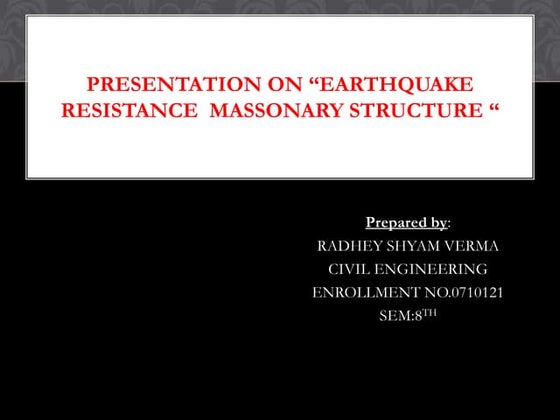 PRESENTATION ON "EARTHQUAKE RESISTANCE MASSONARY STRUCTURE "

Prepared by:
RADHEY SHYAM VERMA
CIVIL ENGINEERING
ENROLLMENT NO.0710121
SEM:8TH